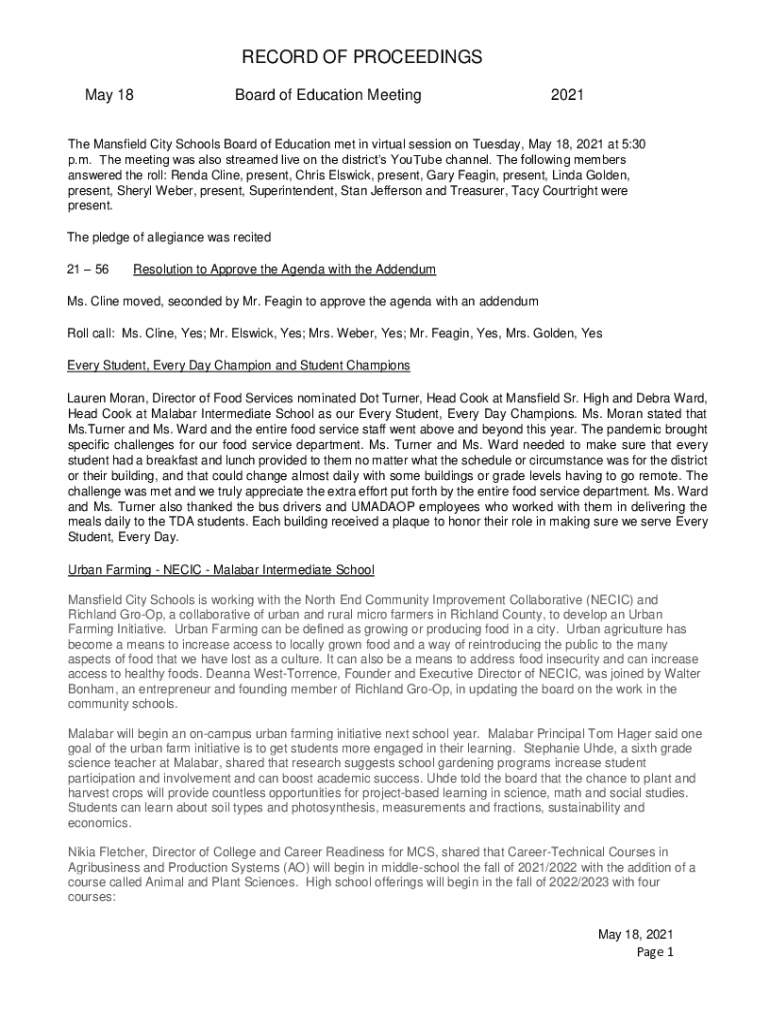 RECORD OF PROCEEDINGS

May 18 Board of Education Meeting 2021

The Mansfield City Schools Board of Education met in virtual session on Tuesday, May 18, 2021 at 5:30 p.m. The meeting was also streamed live on the district's YouTube channel. The following members answered the roll: Renda Cline, present, Chris Elswick, present, Gary Feagin, present, Linda Golden, present, Sheryl Weber, present, Superintendent, Stan Jefferson and Treasurer, Tacy Courtright were present.

The pledge of allegiance was recited

21 – 56 Resolution to Approve the Agenda with the Addendum

Ms. Cline moved, seconded by Mr. Feagin to approve the agenda with an addendum

Roll call: Ms. Cline, Yes; Mr. Elswick, Yes; Mrs. Weber, Yes; Mr. Feagin, Yes, Mrs. Golden, Yes

Every Student, Every Day Champion and Student Champions

Lauren Moran, Director of Food Services nominated Dot Turner, Head Cook at Mansfield Sr. High and Debra Ward, Head Cook at Malabar Intermediate School as our Every Student, Every Day Champions. Ms. Moran stated that Ms.Turner and Ms. Ward and the entire food service staff went above and beyond this year. The pandemic brought specific challenges for our food service department. Ms. Turner and Ms. Ward needed to make sure that every student had a breakfast and lunch provided to them no matter what the schedule or circumstance was for the district or their building, and that could change almost daily with some buildings or grade levels having to go remote. The challenge was met and we truly appreciate the extra effort put forth by the entire food service department. Ms. Ward and Ms. Turner also thanked the bus drivers and UMADAOP employees who worked with them in delivering the meals daily to the TDA students. Each building received a plaque to honor their role in making sure we serve Every Student, Every Day.

Urban Farming - NECIC - Malabar Intermediate School

Mansfield City Schools is working with the North End Community Improvement Collaborative (NECIC) and Richland Gro-Op, a collaborative of urban and rural micro farmers in Richland County, to develop an Urban Farming Initiative. Urban Farming can be defined as growing or producing food in a city. Urban agriculture has become a means to increase access to locally grown food and a way of reintroducing the public to the many aspects of food that we have lost as a culture. It can also be a means to address food insecurity and can increase access to healthy foods. Deanna West-Torrence, Founder and Executive Director of NECIC, was joined by Walter Bonham, an entrepreneur and founding member of Richland Gro-Op, in updating the board on the work in the community schools.

Malabar will begin an on-campus urban farming initiative next school year. Malabar Principal Tom Hager said one goal of the urban farm initiative is to get students more engaged in their learning. Stephanie Uhde, a sixth grade science teacher at Malabar, shared that research suggests school gardening programs increase student participation and involvement and can boost academic success. Uhde told the board that the chance to plant and harvest crops will provide countless opportunities for project-based learning in science, math and social studies. Students can learn about soil types and photosynthesis, measurements and fractions, sustainability and economics.

Nikia Fletcher, Director of College and Career Readiness for MCS, shared that Career-Technical Courses in Agribusiness and Production Systems (AO) will begin in middle-school the fall of 2021/2022 with the addition of a course called Animal and Plant Sciences. High school offerings will begin in the fall of 2022/2023 with four courses:

May 18, 2021
Page 1